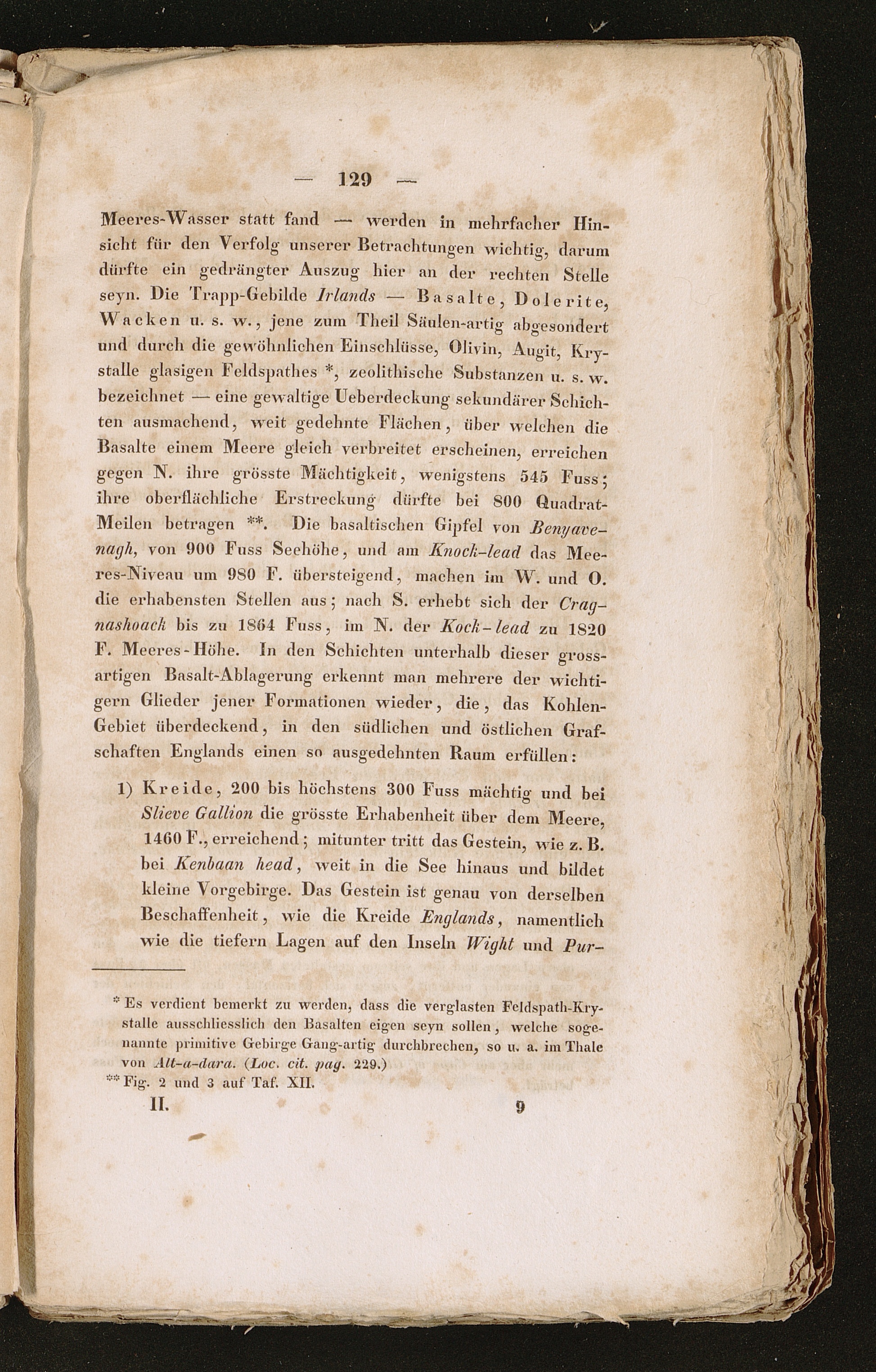 — 129 —

Meeres-Wasser statt fand — werden in mehrfacher Hinsicht für den Verfolg unserer Betrachtungen wichtig, darum dürfte ein gedrängter Auszug hier an der rechten Stelle seyn. Die Trapp-Gebilde Irlands — Basalte, Dolerite, Wacken u. s. w., jene zum Theil Säulen-artig abgesondert und durch die gewöhnlichen Einschlüsse, Olivin, Augit, Krystalle glasigen Feldspathes *, zeolithische Substanzen u. s. w. bezeichnet — eine gewaltige Ueberdeckung sekundärer Schichten ausmachend, weit gedehnte Flächen, über welchen die Basalte einem Meere gleich verbreitet erscheinen, erreichen gegen N. ihre grösste Mächtigkeit, wenigstens 545 Fuss; ihre oberflächliche Erstreckung dürfte bei 800 Quadrat-Meilen betragen **. Die basaltischen Gipfel von Benyavenagh, von 900 Fuss Seehöhe, und am Knock-lead das Meeres-Niveau um 980 F. übersteigend, machen im W. und O. die erhabensten Stellen aus; nach S. erhebt sich der Cragnashoack bis zu 1864 Fuss, im N. der Kock-lead zu 1820 F. Meeres-Höhe. In den Schichten unterhalb dieser grossartigen Basalt-Ablagerung erkennt man mehrere der wichtigern Glieder jener Formationen wieder, die, das Kohlen-Gebiet überdeckend, in den südlichen und östlichen Grafschaften Englands einen so ausgedehnten Raum erfüllen:

1) Kreide, 200 bis höchstens 300 Fuss mächtig und bei Slieve Gallion die grösste Erhabenheit über dem Meere, 1460 F., erreichend; mitunter tritt das Gestein, wie z. B. bei Kenbaan head, weit in die See hinaus und bildet kleine Vorgebirge. Das Gestein ist genau von derselben Beschaffenheit, wie die Kreide Englands, namentlich wie die tiefern Lagen auf den Inseln Wight und Pur-

* Es verdient bemerkt zu werden, dass die verglasten Feldspath-Krystalle ausschliesslich den Basalten eigen seyn sollen, welche sogenannte primitive Gebirge Gang-artig durchbrechen, so u. a. im Thale von Alt-a-dara. (Loc. cit. pag. 229.)
** Fig. 2 und 3 auf Taf. XII.

II. 9